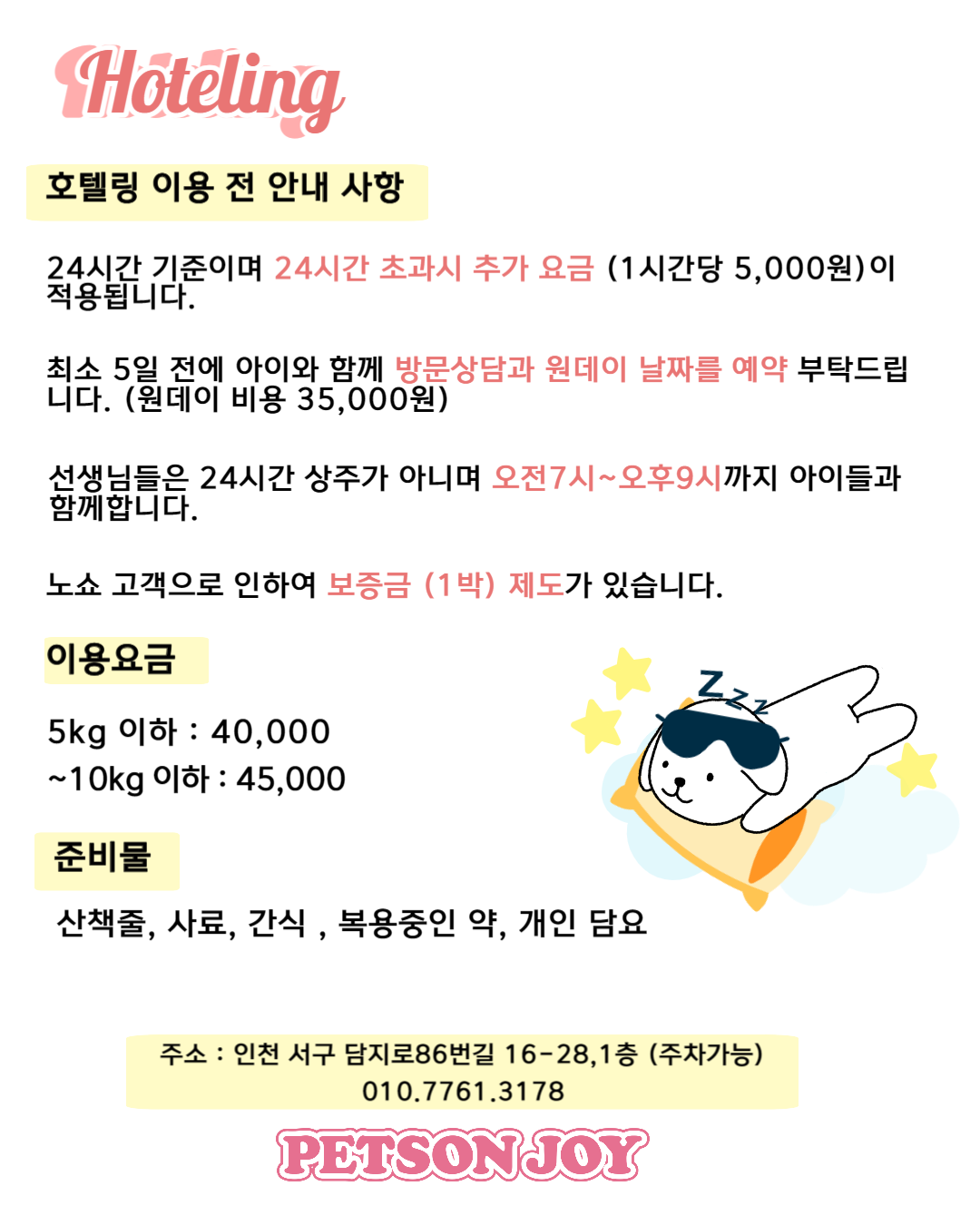 Hoteling

호텔링 이용 전 안내 사항

24시간 기준이며 24시간 초과시 추가 요금 (1시간당 5,000원)이 적용됩니다.

최소 5일 전에 아이와 함께 방문상담과 원데이 날짜를 예약 부탁드립니다. (원데이 비용 35,000원)

선생님들은 24시간 상주가 아니며 오전7시~오후9시까지 아이들과 함께합니다.

노쇼 고객으로 인하여 보증금 (1박) 제도가 있습니다.

이용요금

5kg 이하 : 40,000
~10kg 이하 : 45,000

Zzz

준비물

산책줄, 사료, 간식 , 복용중인 약, 개인 담요

주소 : 인천 서구 담지로86번길 16-28,1층 (주차가능)
010.7761.3178

PETSON JOY